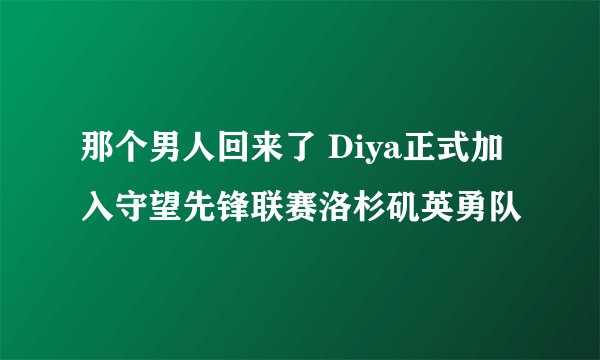 那个男人回来了 Diya正式加入守望先锋联赛洛杉矶英勇队